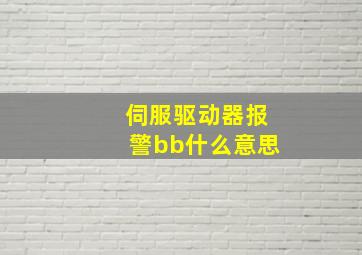 伺服驱动器报警bb什么意思